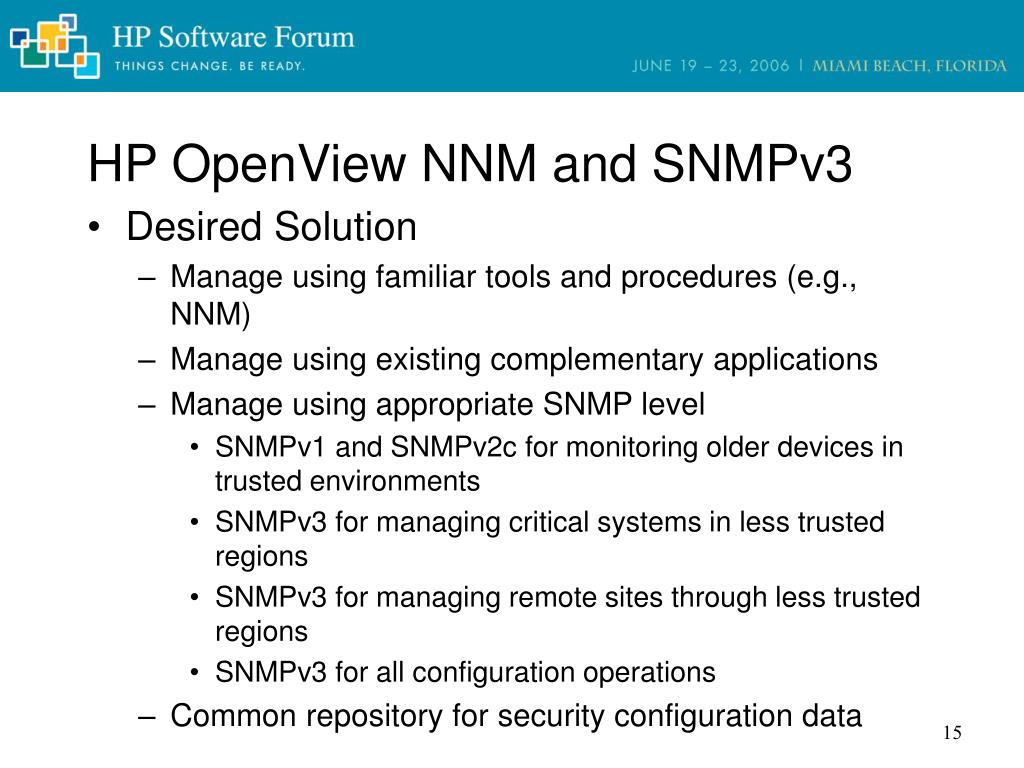 HP Software Forum
THINGS CHANGE. BE READY.
JUNE 19 – 23, 2006 | MIAMI BEACH, FLORIDA

HP OpenView NNM and SNMPv3

• Desired Solution
– Manage using familiar tools and procedures (e.g., NNM)
– Manage using existing complementary applications
– Manage using appropriate SNMP level
• SNMPv1 and SNMPv2c for monitoring older devices in trusted environments
• SNMPv3 for managing critical systems in less trusted regions
• SNMPv3 for managing remote sites through less trusted regions
• SNMPv3 for all configuration operations
– Common repository for security configuration data

15